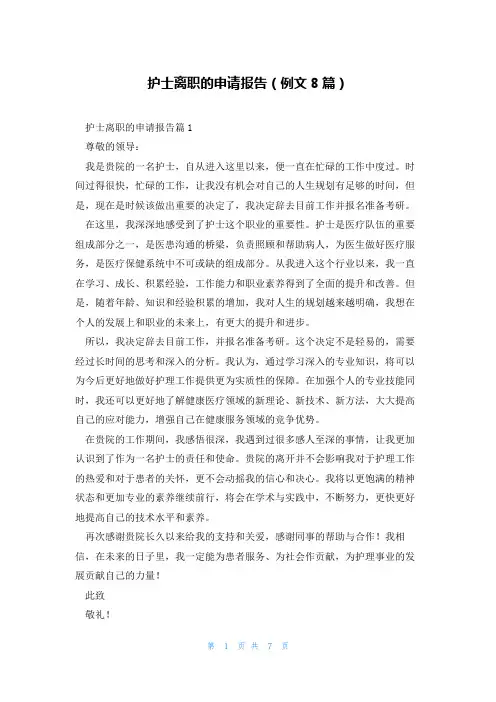 护士离职的申请报告（例文 8 篇）

护士离职的申请报告篇 1

尊敬的领导：

我是贵院的一名护士，自从进入这里以来，便一直在忙碌的工作中度过。时间过得很快，忙碌的工作，让我没有机会对自己的人生规划有足够的时间，但是，现在是时候该做出重要的决定了，我决定辞去目前工作并报名准备考研。

在这里，我深深地感受到了护士这个职业的重要性。护士是医疗队伍的重要组成部分之一，是医患沟通的桥梁，负责照顾和帮助病人，为医生做好医疗服务，是医疗保健系统中不可或缺的组成部分。从我进入这个行业以来，我一直在学习、成长、积累经验，工作能力和职业素养得到了全面的提升和改善。但是，随着年龄、知识和经验积累的增加，我对人生的规划越来越明确，我想在个人的发展上和职业的未来上，有更大的提升和进步。

所以，我决定辞去目前工作，并报名准备考研。这个决定不是轻易的，需要经过长时间的思考和深入的分析。我认为，通过学习深入的专业知识，将可以为今后更好地做好护理工作提供更为实质性的保障。在加强个人的专业技能同时，我还可以更好地了解健康医疗领域的新理论、新技术、新方法，大大提高自己的应对能力，增强自己在健康服务领域的竞争优势。

在贵院的工作期间，我感悟很深，我遇到过很多感人至深的事情，让我更加认识到了作为一名护士的责任和使命。贵院的离开并不会影响我对于护理工作的热爱和对于患者的关怀，更不会动摇我的信心和决心。我将以更饱满的精神状态和更加专业的素养继续前行，将会在学术与实践中，不断努力，更快更好地提高自己的技术水平和素养。

再次感谢贵院长久以来给我的支持和关爱，感谢同事的帮助与合作！我相信，在未来的日子里，我一定能为患者服务、为社会作贡献，为护理事业的发展贡献自己的力量！

此致

敬礼！

第 1 页 共 7 页